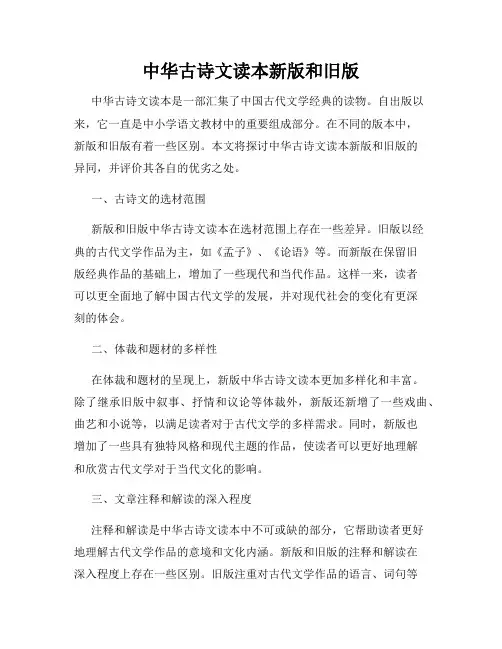 中华古诗文读本新版和旧版

中华古诗文读本是一部汇集了中国古代文学经典的读物。自出版以来，它一直是中小学语文教材中的重要组成部分。在不同的版本中，新版和旧版有着一些区别。本文将探讨中华古诗文读本新版和旧版的异同，并评价其各自的优劣之处。

一、古诗文的选材范围

新版和旧版中华古诗文读本在选材范围上存在一些差异。旧版以经典的古代文学作品为主，如《孟子》、《论语》等。而新版在保留旧版经典作品的基础上，增加了一些现代和当代作品。这样一来，读者可以更全面地了解中国古代文学的发展，并对现代社会的变化有更深刻的体会。

二、体裁和题材的多样性

在体裁和题材的呈现上，新版中华古诗文读本更加多样化和丰富。除了继承旧版中叙事、抒情和议论等体裁外，新版还新增了一些戏曲、曲艺和小说等，以满足读者对于古代文学的多样需求。同时，新版也增加了一些具有独特风格和现代主题的作品，使读者可以更好地理解和欣赏古代文学对于当代文化的影响。

三、文章注释和解读的深入程度

注释和解读是中华古诗文读本中不可或缺的部分，它帮助读者更好地理解古代文学作品的意境和文化内涵。新版和旧版的注释和解读在深入程度上存在一些区别。旧版注重对古代文学作品的语言、词句等